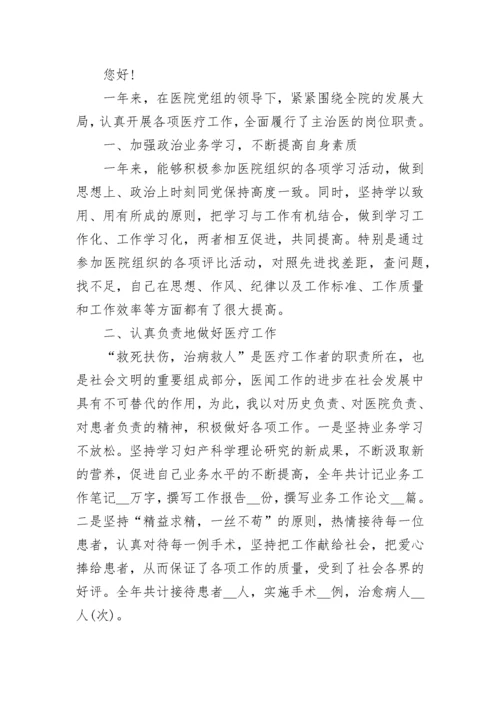 您好！

一年来，在医院党组的领导下，紧紧围绕全院的发展大局，认真开展各项医疗工作，全面履行了主治医的岗位职责。

一、加强政治业务学习，不断提高自身素质

一年来，能够积极参加医院组织的各项学习活动，做到思想上、政治上时刻同党保持高度一致。同时，坚持学以致用、用有所成的原则，把学习与工作有机结合，做到学习工作化、工作学习化，两者相互促进，共同提高。特别是通过参加医院组织的各项评比活动，对照先进找差距，查问题，找不足，自己在思想、作风、纪律以及工作标准、工作质量和工作效率等方面都有了很大提高。

二、认真负责地做好医疗工作

“救死扶伤，治病救人”是医疗工作者的职责所在，也是社会文明的重要组成部分，医闻工作的进步在社会发展中具有不可替代的作用，为此，我以对历史负责、对医院负责、对患者负责的精神，积极做好各项工作。一是坚持业务学习不放松。坚持学习妇产科学理论研究的新成果，不断汲取新的营养，促进自己业务水平的不断提高，全年共计记业务工作笔记__万字，撰写工作报告__份，撰写业务工作论文__篇。二是坚持“精益求精，一丝不苟”的原则，热情接待每一位患者，认真对待每一例手术，坚持把工作献给社会，把爱心捧给患者，从而保证了各项工作的质量，受到了社会各界的好评。全年共计接待患者__人，实施手术__例，治愈病人__人(次)。